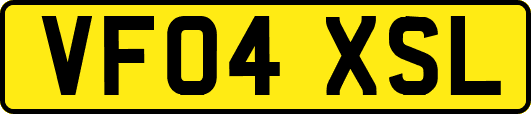 VF04 XSL